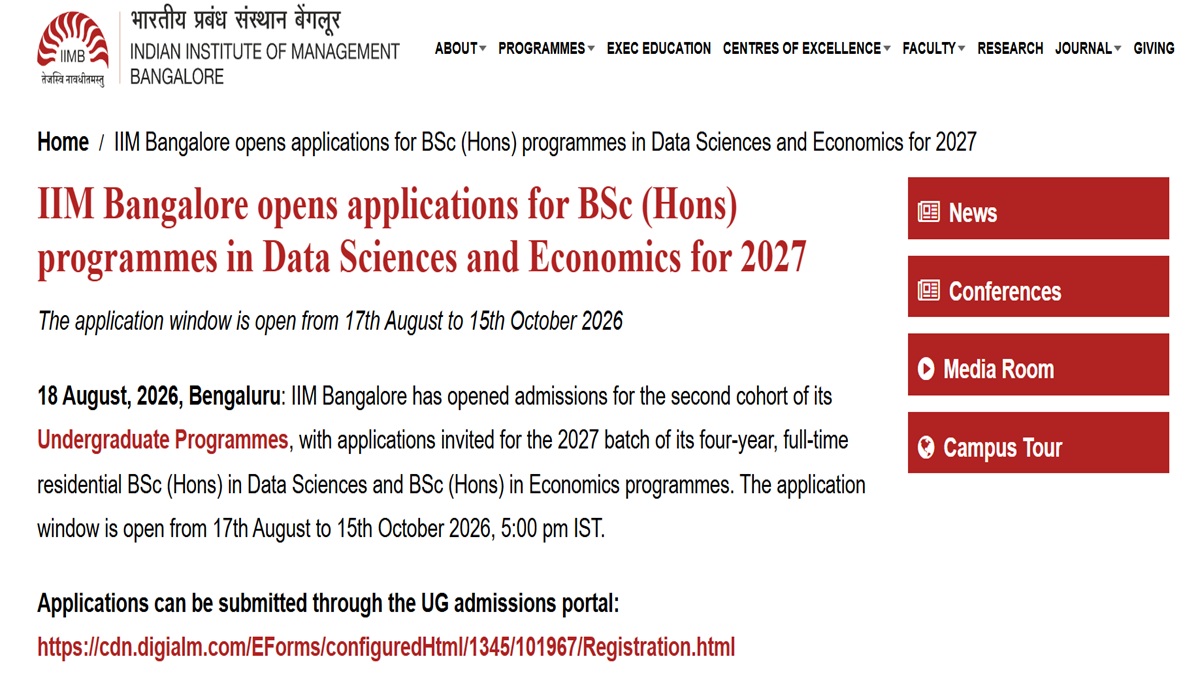 IIMB
तेजस्वि नावधीतमस्तु
भारतीय प्रबंध संस्थान बेंगलूर
INDIAN INSTITUTE OF MANAGEMENT BANGALORE

ABOUT PROGRAMMES EXEC EDUCATION CENTRES OF EXCELLENCE FACULTY RESEARCH JOURNAL GIVING

Home / IIM Bangalore opens applications for BSc (Hons) programmes in Data Sciences and Economics for 2027

IIM Bangalore opens applications for BSc (Hons) programmes in Data Sciences and Economics for 2027

The application window is open from 17th August to 15th October 2026

18 August, 2026, Bengaluru: IIM Bangalore has opened admissions for the second cohort of its Undergraduate Programmes, with applications invited for the 2027 batch of its four-year, full-time residential BSc (Hons) in Data Sciences and BSc (Hons) in Economics programmes. The application window is open from 17th August to 15th October 2026, 5:00 pm IST.

Applications can be submitted through the UG admissions portal:
https://cdn.digialm.com/EForms/configuredHtml/1345/101967/Registration.html

News
Conferences
Media Room
Campus Tour